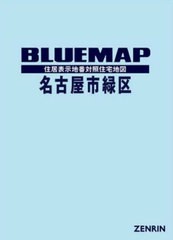 BLUEMAP

住居表示地番対照住宅地図

名古屋市緑区

ZENRIN